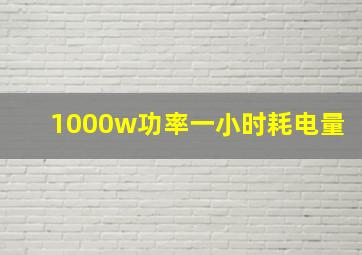 1000w功率一小时耗电量